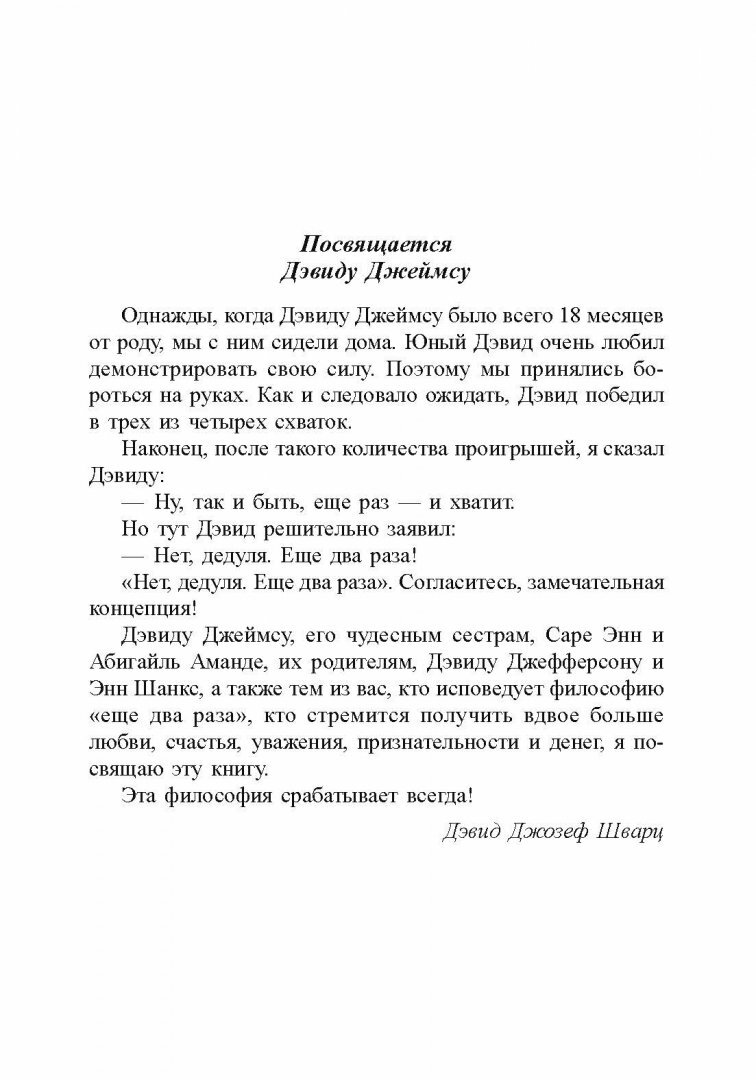 Посвящается
Дэвиду Джеймсу

Однажды, когда Дэвиду Джеймсу было всего 18 месяцев от роду, мы с ним сидели дома. Юный Дэвид очень любил демонстрировать свою силу. Поэтому мы принялись бороться на руках. Как и следовало ожидать, Дэвид победил в трех из четырех схваток.

Наконец, после такого количества проигрышей, я сказал Дэвиду:

— Ну, так и быть, еще раз — и хватит.

Но тут Дэвид решительно заявил:

— Нет, дедуля. Еще два раза!

«Нет, дедуля. Еще два раза». Согласитесь, замечательная концепция!

Дэвиду Джеймсу, его чудесным сестрам, Саре Энн и Абигайль Аманде, их родителям, Дэвиду Джефферсону и Энн Шанкс, а также тем из вас, кто исповедует философию «еще два раза», кто стремится получить вдвое больше любви, счастья, уважения, признательности и денег, я посвящаю эту книгу.

Эта философия срабатывает всегда!

Дэвид Джозеф Шварц